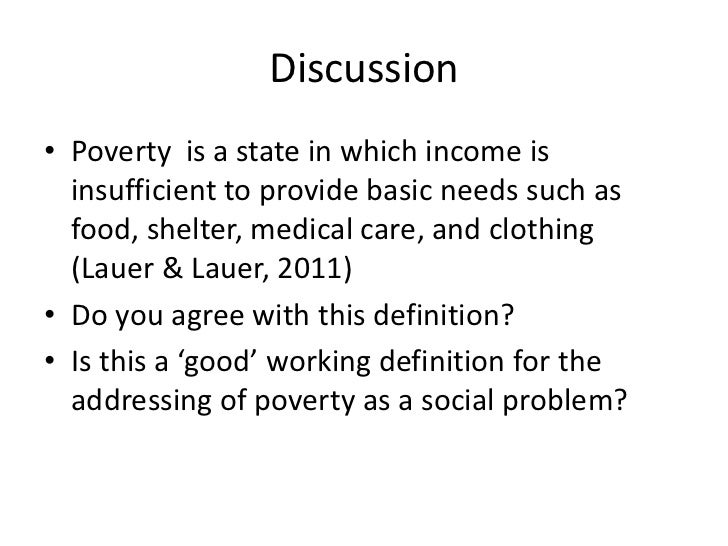 Discussion

• Poverty is a state in which income is insufficient to provide basic needs such as food, shelter, medical care, and clothing (Lauer & Lauer, 2011)
• Do you agree with this definition?
• Is this a 'good' working definition for the addressing of poverty as a social problem?